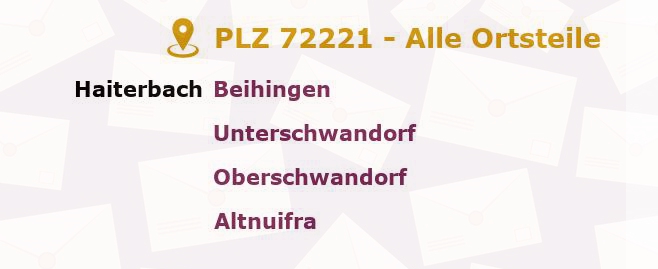 PLZ 72221 - Alle Ortsteile

Haiterbach Beihingen
Unterschwandorf
Oberschwandorf
Altnuifra